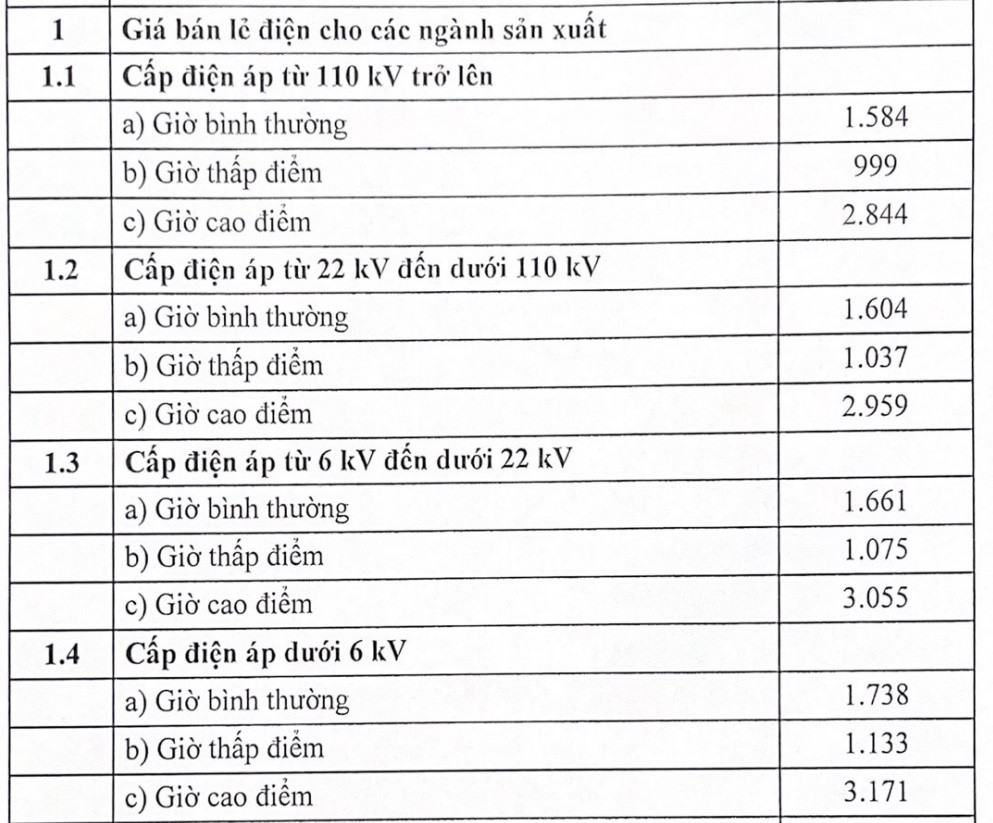 | 1 | Giá bán lẻ điện cho các ngành sản xuất | |
|---|---|---|
| 1.1 | Cấp điện áp từ 110 kV trở lên | |
| | a) Giờ bình thường | 1.584 |
| | b) Giờ thấp điểm | 999 |
| | c) Giờ cao điểm | 2.844 |
| 1.2 | Cấp điện áp từ 22 kV đến dưới 110 kV | |
| | a) Giờ bình thường | 1.604 |
| | b) Giờ thấp điểm | 1.037 |
| | c) Giờ cao điểm | 2.959 |
| 1.3 | Cấp điện áp từ 6 kV đến dưới 22 kV | |
| | a) Giờ bình thường | 1.661 |
| | b) Giờ thấp điểm | 1.075 |
| | c) Giờ cao điểm | 3.055 |
| 1.4 | Cấp điện áp dưới 6 kV | |
| | a) Giờ bình thường | 1.738 |
| | b) Giờ thấp điểm | 1.133 |
| | c) Giờ cao điểm | 3.171 |